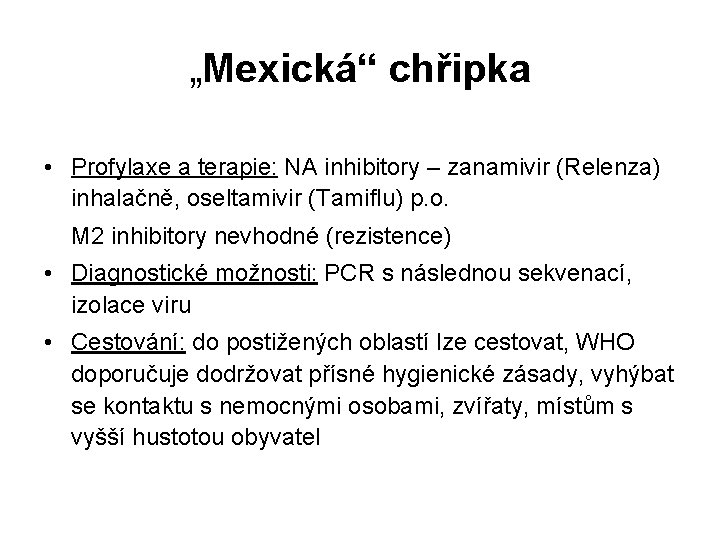 „Mexická“ chřipka

• Profylaxe a terapie: NA inhibitory – zanamivir (Relenza) inhalačně, oseltamivir (Tamiflu) p.o.

M2 inhibitory nevhodné (rezistence)

• Diagnostické možnosti: PCR s následnou sekvenací, izolace viru

• Cestování: do postižených oblastí lze cestovat, WHO doporučuje dodržovat přísné hygienické zásady, vyhýbat se kontaktu s nemocnými osobami, zvířaty, místům s vyšší hustotou obyvatel